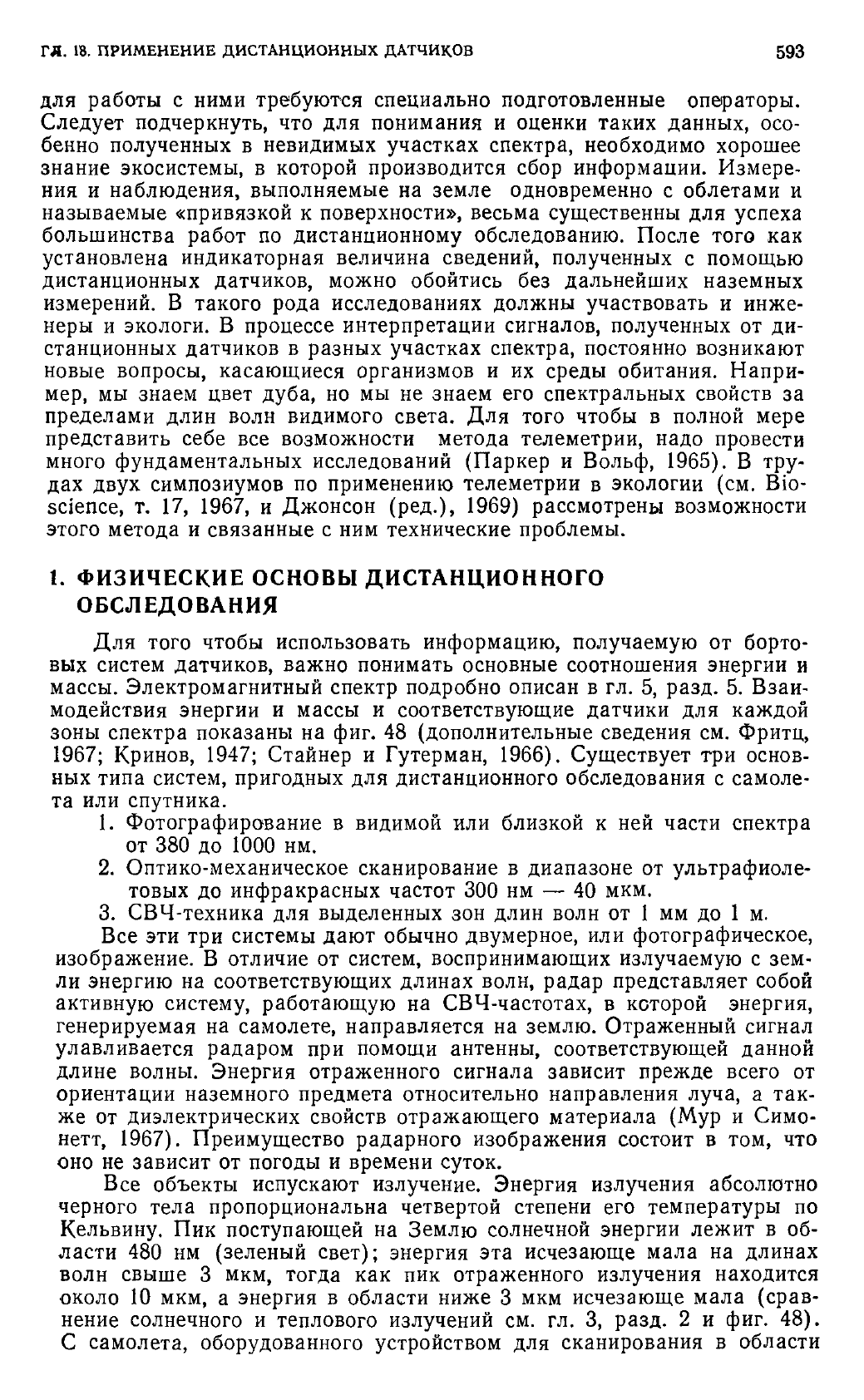 ГЛ. 18. ПРИМЕНЕНИЕ ДИСТАНЦИОННЫХ ДАТЧИКОВ 593

для работы с ними требуются специально подготовленные операторы. Следует подчеркнуть, что для понимания и оценки таких данных, особенно полученных в невидимых участках спектра, необходимо хорошее знание экосистемы, в которой производится сбор информации. Измерения и наблюдения, выполняемые на земле одновременно с облетами и называемые «привязкой к поверхности», весьма существенны для успеха большинства работ по дистанционному обследованию. После того как установлена индикаторная величина сведений, полученных с помощью дистанционных датчиков, можно обойтись без дальнейших наземных измерений. В такого рода исследованиях должны участвовать и инженеры и экологи. В процессе интерпретации сигналов, полученных от дистанционных датчиков в разных участках спектра, постоянно возникают новые вопросы, касающиеся организмов и их среды обитания. Например, мы знаем цвет дуба, но мы не знаем его спектральных свойств за пределами длин волн видимого света. Для того чтобы в полной мере представить себе все возможности метода телеметрии, надо провести много фундаментальных исследований (Паркер и Вольф, 1965). В трудах двух симпозиумов по применению телеметрии в экологии (см. Bioscience, т. 17, 1967, и Джонсон (ред.), 1969) рассмотрены возможности этого метода и связанные с ним технические проблемы.

1. ФИЗИЧЕСКИЕ ОСНОВЫ ДИСТАНЦИОННОГО ОБСЛЕДОВАНИЯ

Для того чтобы использовать информацию, получаемую от бортовых систем датчиков, важно понимать основные соотношения энергии и массы. Электромагнитный спектр подробно описан в гл. 5, разд. 5. Взаимодействия энергии и массы и соответствующие датчики для каждой зоны спектра показаны на фиг. 48 (дополнительные сведения см. Фритц, 1967; Кринов, 1947; Стайнер и Гутерман, 1966). Существует три основных типа систем, пригодных для дистанционного обследования с самолета или спутника.

1. Фотографирование в видимой или близкой к ней части спектра от 380 до 1000 нм.
2. Оптико-механическое сканирование в диапазоне от ультрафиолетовых до инфракрасных частот 300 нм — 40 мкм.
3. СВЧ-техника для выделенных зон длин волн от 1 мм до 1 м.

Все эти три системы дают обычно двумерное, или фотографическое, изображение. В отличие от систем, воспринимающих излучаемую с земли энергию на соответствующих длинах волн, радар представляет собой активную систему, работающую на СВЧ-частотах, в которой энергия, генерируемая на самолете, направляется на землю. Отраженный сигнал улавливается радаром при помощи антенны, соответствующей данной длине волны. Энергия отраженного сигнала зависит прежде всего от ориентации наземного предмета относительно направления луча, а также от диэлектрических свойств отражающего материала (Мур и Симонетт, 1967). Преимущество радарного изображения состоит в том, что оно не зависит от погоды и времени суток.

Все объекты испускают излучение. Энергия излучения абсолютно черного тела пропорциональна четвертой степени его температуры по Кельвину. Пик поступающей на Землю солнечной энергии лежит в области 480 нм (зеленый свет); энергия эта исчезающе мала на длинах волн свыше 3 мкм, тогда как пик отраженного излучения находится около 10 мкм, а энергия в области ниже 3 мкм исчезающе мала (сравнение солнечного и теплового излучений см. гл. 3, разд. 2 и фиг. 48). С самолета, оборудованного устройством для сканирования в области